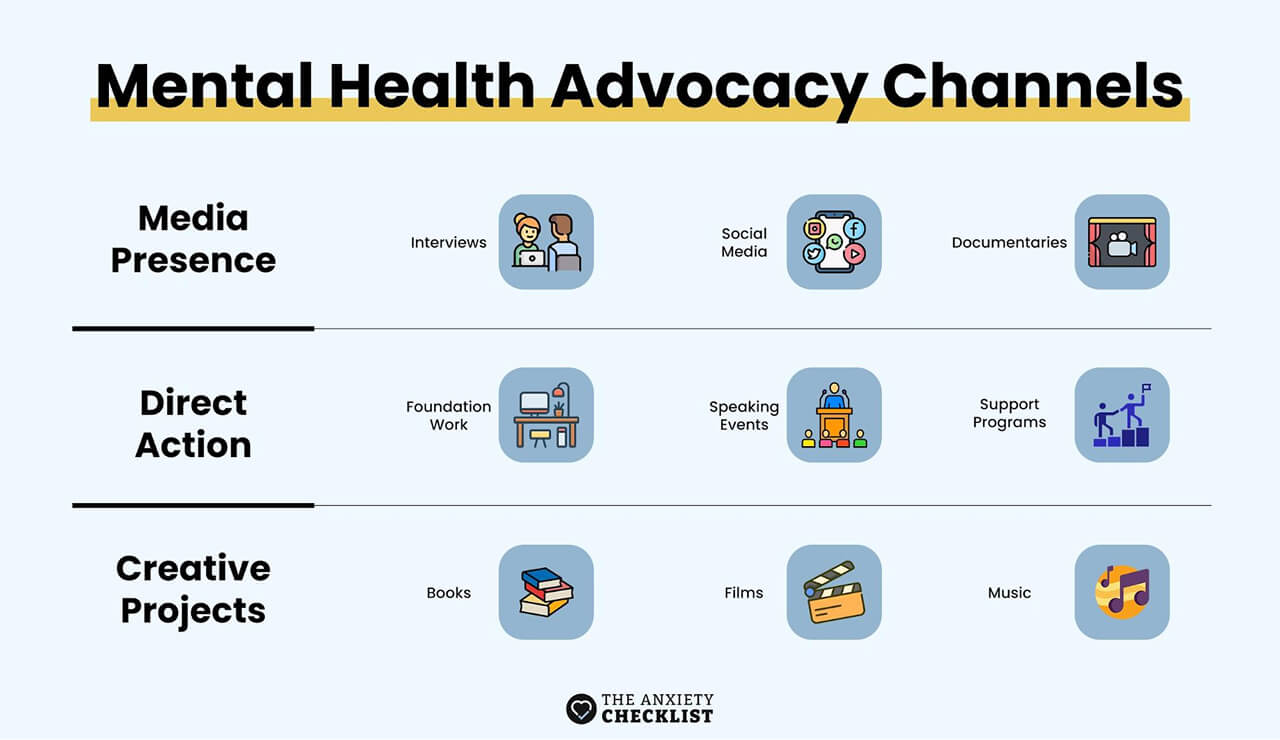 Mental Health Advocacy Channels

Media Presence

Interviews

Social Media

Documentaries

Direct Action

Foundation Work

Speaking Events

Support Programs

Creative Projects

Books

Films

Music

THE ANXIETY CHECKLIST